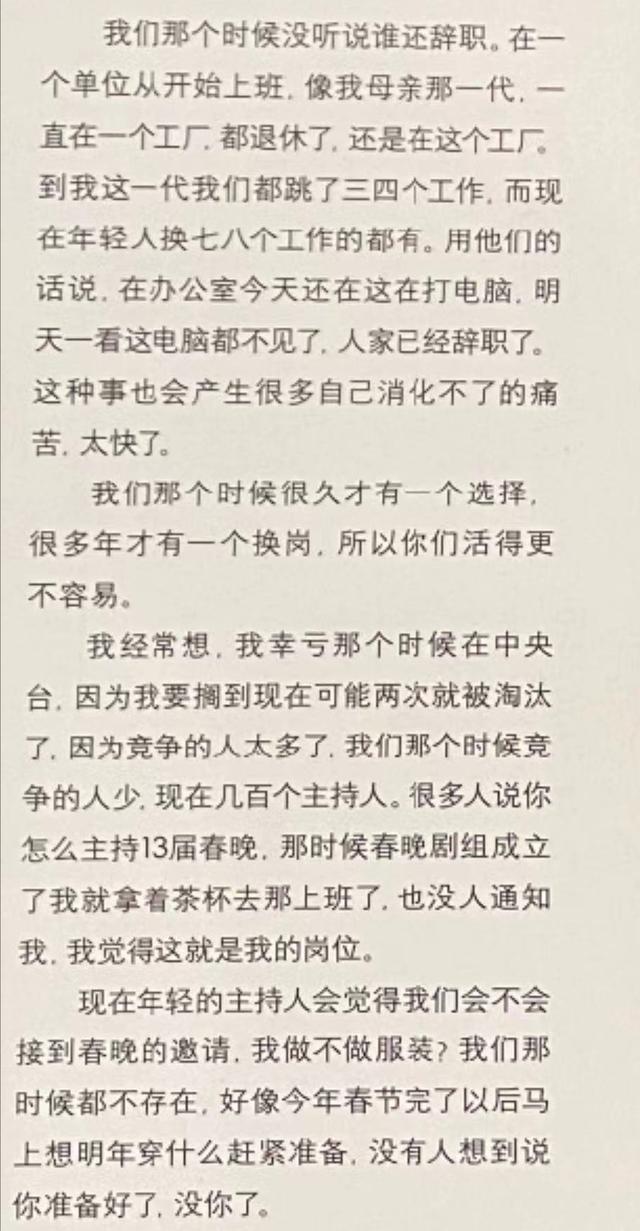 我们那个时候没听说谁还辞职。在一个单位从开始上班，像我母亲那一代，一直在一个工厂，都退休了，还是在这个工厂。到我这一代我们都跳了三四个工作，而现在年轻人换七八个工作的都有。用他们的话说，在办公室今天还在这在打电脑，明天一看这电脑都不见了，人家已经辞职了。这种事也会产生很多自己消化不了的痛苦，太快了。

我们那个时候很久才有一个选择，很多年才有一个换岗，所以你们活得更不容易。

我经常想，我幸亏那个时候在中央台，因为我要搁到现在可能两次就被淘汰了，因为竞争的人太多了，我们那个时候竞争的人少，现在几百个主持人。很多人说你怎么主持13届春晚，那时候春晚剧组成立了我就拿着茶杯去那上班了，也没人通知我，我觉得这就是我的岗位。

现在年轻的主持人会觉得我们会不会接到春晚的邀请，我做不做服装？我们那时候都不存在，好像今年春节完了以后马上想明年穿什么赶紧准备，没有人想到说你准备好了，没你了。